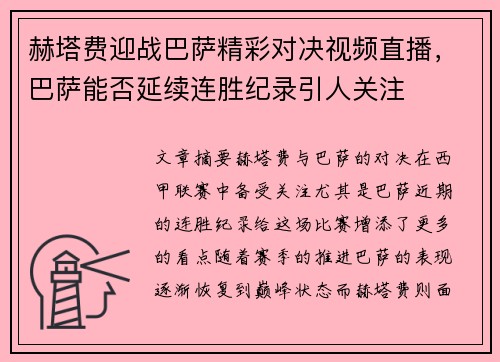 赫塔费迎战巴萨精彩对决视频直播，巴萨能否延续连胜纪录引人关注

文章摘要赫塔费与巴萨的对决在西甲联赛中备受关注尤其是巴萨近期的连胜纪录给这场比赛增添了更多的看点随着赛季的推进巴萨的表现逐渐恢复到巅峰状态而赫塔费则面